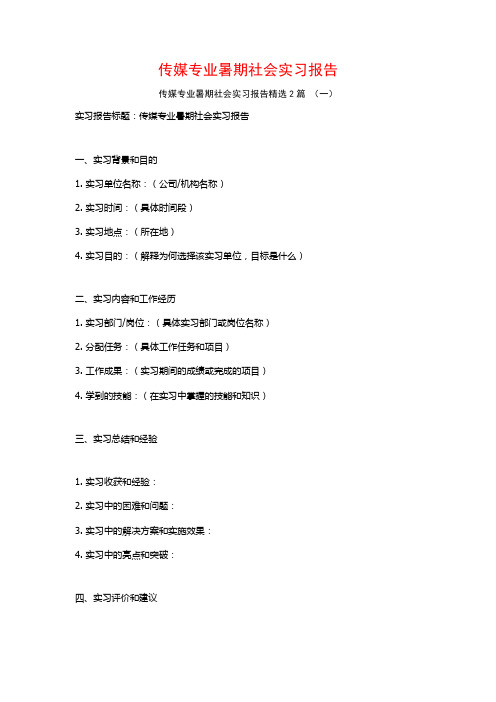 传媒专业暑期社会实习报告

传媒专业暑期社会实习报告精选 2 篇 （一）

实习报告标题：传媒专业暑期社会实习报告

一、实习背景和目的

1. 实习单位名称：（公司/机构名称）

2. 实习时间：（具体时间段）

3. 实习地点：（所在地）

4. 实习目的：（解释为何选择该实习单位，目标是什么）

二、实习内容和工作经历

1. 实习部门/岗位：（具体实习部门或岗位名称）

2. 分配任务：（具体工作任务和项目）

3. 工作成果：（实习期间的成绩或完成的项目）

4. 学到的技能：（在实习中掌握的技能和知识）

三、实习总结和经验

1. 实习收获和经验：

2. 实习中的困难和问题：

3. 实习中的解决方案和实施效果：

4. 实习中的亮点和突破：

四、实习评价和建议